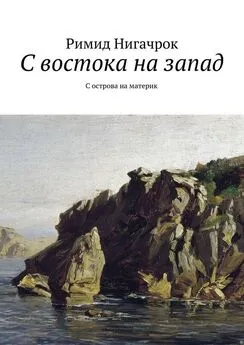 Римид Нигачрок
С востока на запад
С острова на материк